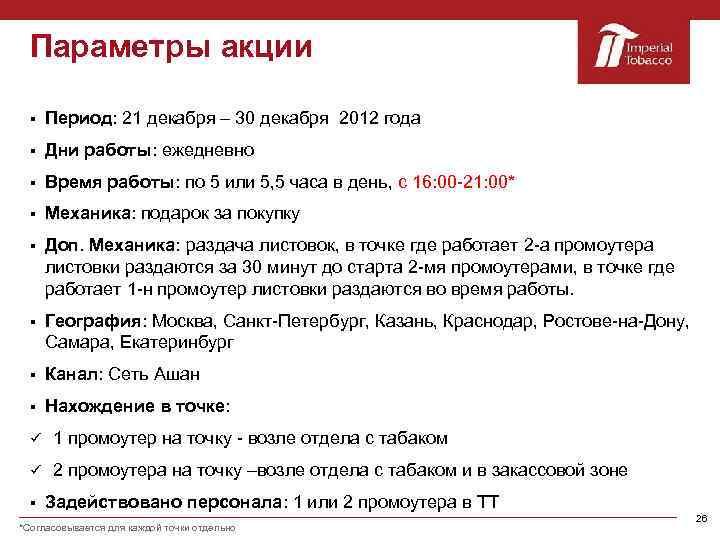 Параметры акции

Imperial Tobacco

▪ Период: 21 декабря – 30 декабря 2012 года

▪ Дни работы: ежедневно

▪ Время работы: по 5 или 5,5 часа в день, с 16:00-21:00*

▪ Механика: подарок за покупку

▪ Доп. Механика: раздача листовок, в точке где работает 2-а промоутера листовки раздаются за 30 минут до старта 2-мя промоутерами, в точке где работает 1-н промоутер листовки раздаются во время работы.

▪ География: Москва, Санкт-Петербург, Казань, Краснодар, Ростове-на-Дону, Самара, Екатеринбург

▪ Канал: Сеть Ашан

▪ Нахождение в точке:

✓ 1 промоутер на точку - возле отдела с табаком

✓ 2 промоутера на точку –возле отдела с табаком и в закассовой зоне

▪ Задействовано персонала: 1 или 2 промоутера в ТТ

*Согласовывается для каждой точки отдельно

26